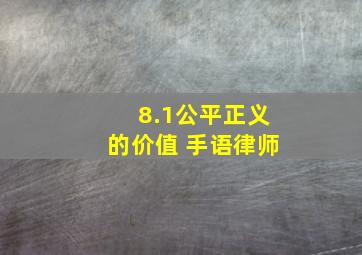 8.1公平正义的价值 手语律师